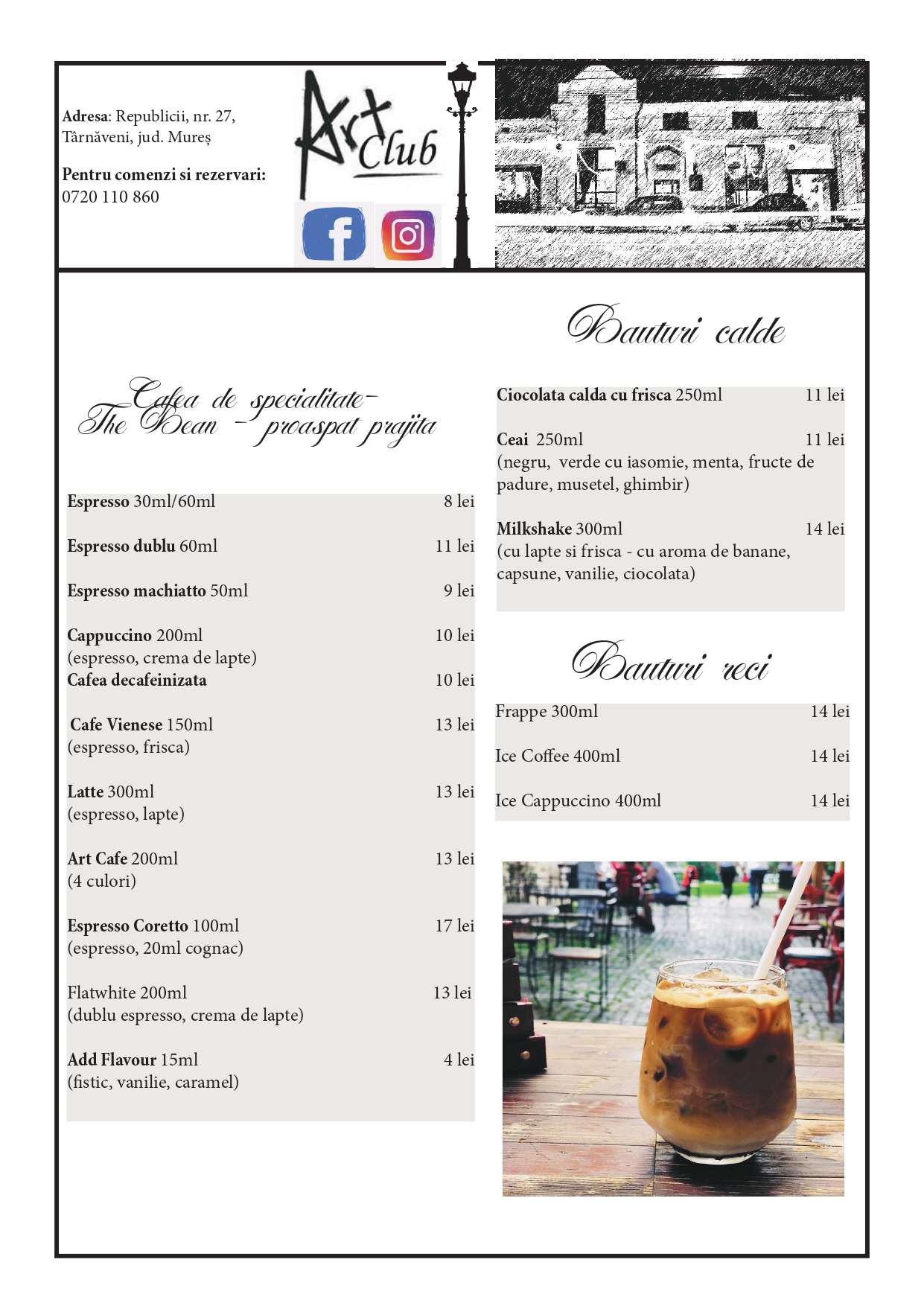 Adresa: Republicii, nr. 27, Târnăveni, jud. Mureș

Pentru comenzi si rezervari:
0720 110 860

Art Club

Cafea de specialitate- The Bean - proaspat prajita

Espresso 30ml/60ml 8 lei

Espresso dublu 60ml 11 lei

Espresso machiatto 50ml 9 lei

Cappuccino 200ml 10 lei
(espresso, crema de lapte)
Cafea decafeinizata 10 lei

Cafe Vienese 150ml 13 lei
(espresso, frisca)

Latte 300ml 13 lei
(espresso, lapte)

Art Cafe 200ml 13 lei
(4 culori)

Espresso Coretto 100ml 17 lei
(espresso, 20ml cognac)

Flatwhite 200ml 13 lei
(dublu espresso, crema de lapte)

Add Flavour 15ml 4 lei
(fistic, vanilie, caramel)

Bauturi calde

Ciocolata calda cu frisca 250ml 11 lei

Ceai 250ml 11 lei
(negru, verde cu iasomie, menta, fructe de padure, musetel, ghimbir)

Milkshake 300ml 14 lei
(cu lapte si frisca - cu aroma de banane, capsune, vanilie, ciocolata)

Bauturi reci

Frappe 300ml 14 lei

Ice Coffee 400ml 14 lei

Ice Cappuccino 400ml 14 lei